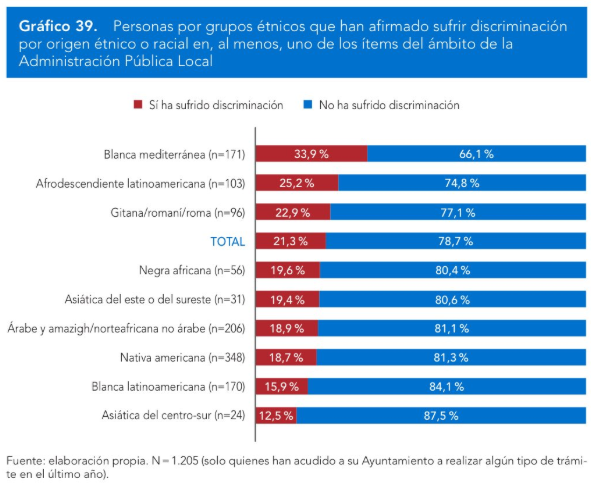 Gráfico 39. Personas por grupos étnicos que han afirmado sufrir discriminación por origen étnico o racial en, al menos, uno de los ítems del ámbito de la Administración Pública Local

Sí ha sufrido discriminación No ha sufrido discriminación

| | Sí ha sufrido discriminación | No ha sufrido discriminación |
|---|---|---|
| Blanca mediterránea (n=171) | 33,9 % | 66,1 % |
| Afrodescendiente latinoamericana (n=103) | 25,2 % | 74,8 % |
| Gitana/romaní/roma (n=96) | 22,9 % | 77,1 % |
| TOTAL | 21,3 % | 78,7 % |
| Negra africana (n=56) | 19,6 % | 80,4 % |
| Asiática del este o del sureste (n=31) | 19,4 % | 80,6 % |
| Árabe y amazigh/norteafricana no árabe (n=206) | 18,9 % | 81,1 % |
| Nativa americana (n=348) | 18,7 % | 81,3 % |
| Blanca latinoamericana (n=170) | 15,9 % | 84,1 % |
| Asiática del centro-sur (n=24) | 12,5 % | 87,5 % |

Fuente: elaboración propia. N = 1.205 (solo quienes han acudido a su Ayuntamiento a realizar algún tipo de trámite en el último año).